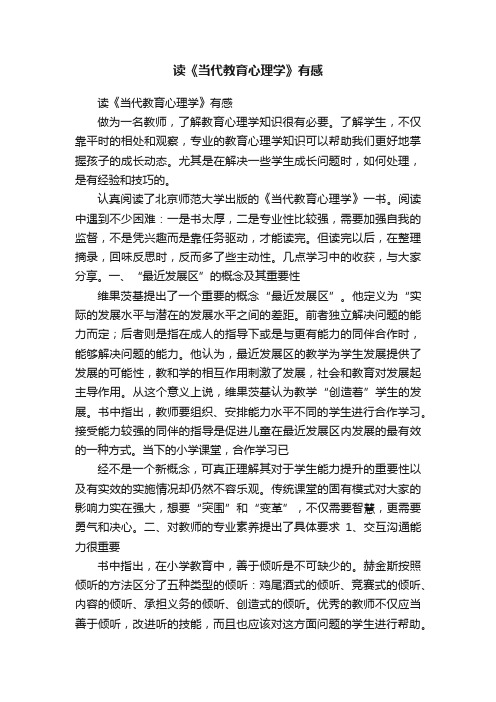 读《当代教育心理学》有感

读《当代教育心理学》有感

做为一名教师，了解教育心理学知识很有必要。了解学生，不仅靠平时的相处和观察，专业的教育心理学知识可以帮助我们更好地掌握孩子的成长动态。尤其是在解决一些学生成长问题时，如何处理，是有经验和技巧的。

认真阅读了北京师范大学出版的《当代教育心理学》一书。阅读中遇到不少困难：一是书太厚，二是专业性比较强，需要加强自我的监督，不是凭兴趣而是靠任务驱动，才能读完。但读完以后，在整理摘录，回味反思时，反而多了些主动性。几点学习中的收获，与大家分享。一、“最近发展区”的概念及其重要性

维果茨基提出了一个重要的概念“最近发展区”。他定义为“实际的发展水平与潜在的发展水平之间的差距。前者独立解决问题的能力而定；后者则是指在成人的指导下或是与更有能力的同伴合作时，能够解决问题的能力。他认为，最近发展区的教学为学生发展提供了发展的可能性，教和学的相互作用刺激了发展，社会和教育对发展起主导作用。从这个意义上说，维果茨基认为教学“创造着”学生的发展。书中指出，教师要组织、安排能力水平不同的学生进行合作学习。接受能力较强的同伴的指导是促进儿童在最近发展区内发展的最有效的一种方式。当下的小学课堂，合作学习已

经不是一个新概念，可真正理解其对于学生能力提升的重要性以及有实效的实施情况却仍然不容乐观。传统课堂的固有模式对大家的影响力实在强大，想要“突围”和“变革”，不仅需要智慧，更需要勇气和决心。二、对教师的专业素养提出了具体要求 1、交互沟通能力很重要

书中指出，在小学教育中，善于倾听是不可缺少的。赫金斯按照倾听的方法区分了五种类型的倾听：鸡尾酒式的倾听、竞赛式的倾听、内容的倾听、承担义务的倾听、创造式的倾听。优秀的教师不仅应当善于倾听，改进听的技能，而且也应该对这方面问题的学生进行帮助。